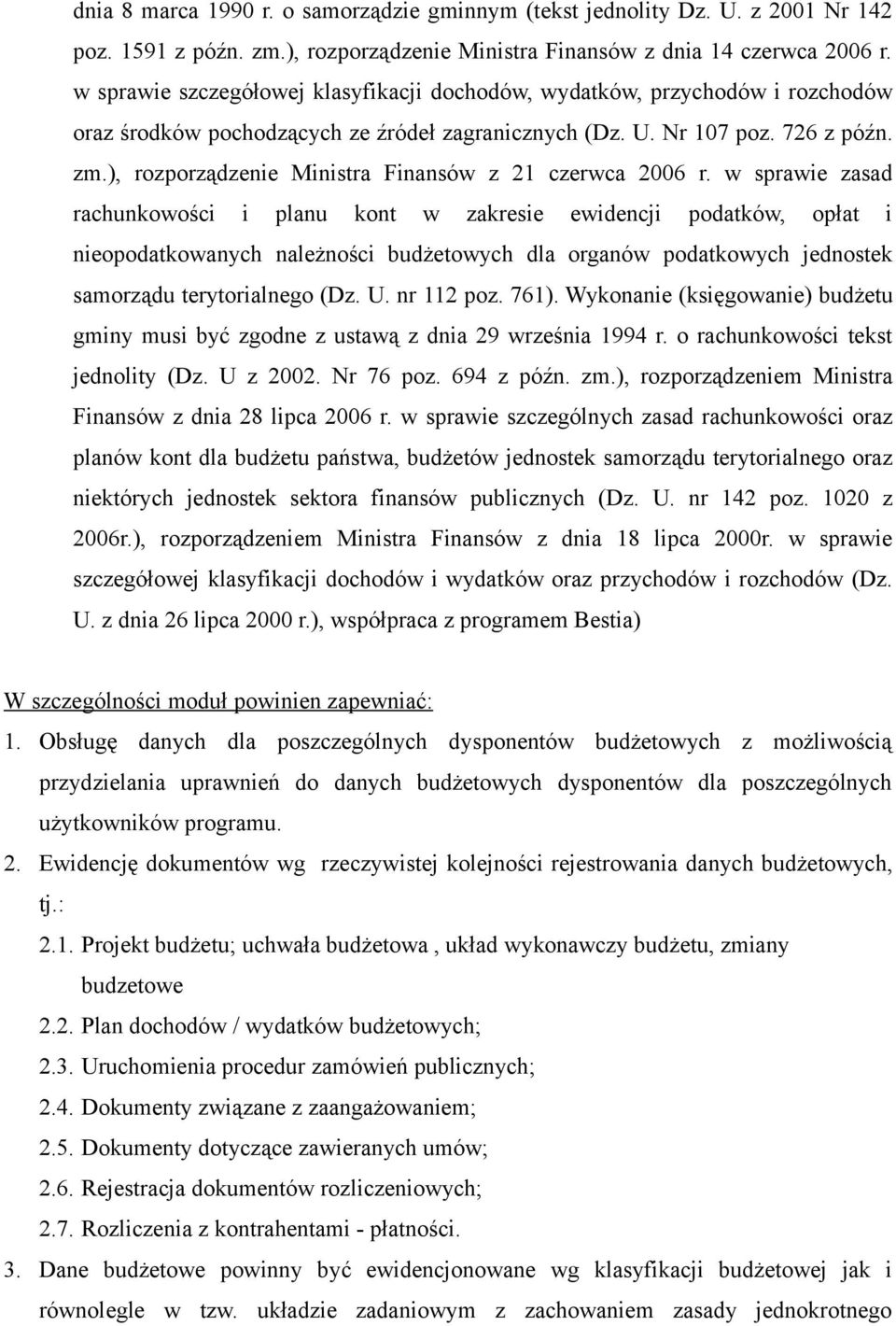 dnia 8 marca 1990 r. o samorządzie gminnym (tekst jednolity Dz. U. z 2001 Nr 142 poz. 1591 z późn. zm.), rozporządzenie Ministra Finansów z dnia 14 czerwca 2006 r. w sprawie szczegółowej klasyfikacji dochodów, wydatków, przychodów i rozchodów oraz środków pochodzących ze źródeł zagranicznych (Dz. U. Nr 107 poz. 726 z późn. zm.), rozporządzenie Ministra Finansów z 21 czerwca 2006 r. w sprawie zasad rachunkowości i planu kont w zakresie ewidencji podatków, opłat i nieopodatkowanych należności budżetowych dla organów podatkowych jednostek samorządu terytorialnego (Dz. U. nr 112 poz. 761). Wykonanie (księgowanie) budżetu gminy musi być zgodne z ustawą z dnia 29 września 1994 r. o rachunkowości tekst jednolity (Dz. U z 2002. Nr 76 poz. 694 z późn. zm.), rozporządzeniem Ministra Finansów z dnia 28 lipca 2006 r. w sprawie szczególnych zasad rachunkowości oraz planów kont dla budżetu państwa, budżetów jednostek samorządu terytorialnego oraz niektórych jednostek sektora finansów publicznych (Dz. U. nr 142 poz. 1020 z 2006r.), rozporządzeniem Ministra Finansów z dnia 18 lipca 2000r. w sprawie szczegółowej klasyfikacji dochodów i wydatków oraz przychodów i rozchodów (Dz. U. z dnia 26 lipca 2000 r.), współpraca z programem Bestia)

W szczególności moduł powinien zapewniać:

1. Obsługę danych dla poszczególnych dysponentów budżetowych z możliwością przydzielania uprawnień do danych budżetowych dysponentów dla poszczególnych użytkowników programu.

2. Ewidencję dokumentów wg rzeczywistej kolejności rejestrowania danych budżetowych, tj.:

2.1. Projekt budżetu; uchwała budżetowa , układ wykonawczy budżetu, zmiany budzetowe

2.2. Plan dochodów / wydatków budżetowych;

2.3. Uruchomienia procedur zamówień publicznych;

2.4. Dokumenty związane z zaangażowaniem;

2.5. Dokumenty dotyczące zawieranych umów;

2.6. Rejestracja dokumentów rozliczeniowych;

2.7. Rozliczenia z kontrahentami - płatności.

3. Dane budżetowe powinny być ewidencjonowane wg klasyfikacji budżetowej jak i równolegle w tzw. układzie zadaniowym z zachowaniem zasady jednokrotnego